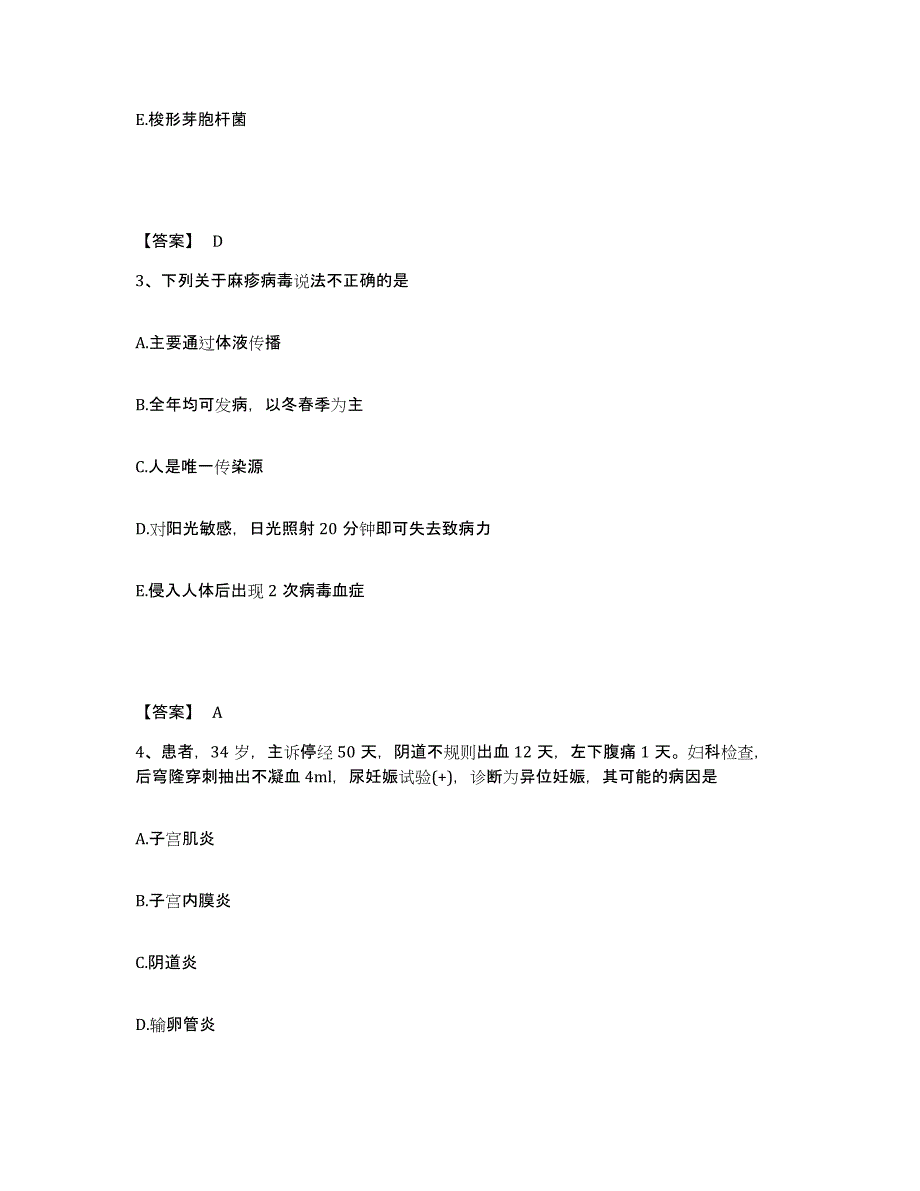 E.梭形芽胞杆菌

【答案】 D

3、下列关于麻疹病毒说法不正确的是

A.主要通过体液传播

B.全年均可发病，以冬春季为主

C.人是唯一传染源

D.对阳光敏感，日光照射 20 分钟即可失去致病力

E.侵入人体后出现 2 次病毒血症

【答案】 A

4、患者，34 岁，主诉停经 50 天，阴道不规则出血 12 天，左下腹痛 1 天。妇科检查，后穹隆穿刺抽出不凝血 4ml，尿妊娠试验(+)，诊断为异位妊娠，其可能的病因是

A.子宫肌炎

B.子宫内膜炎

C.阴道炎

D.输卵管炎